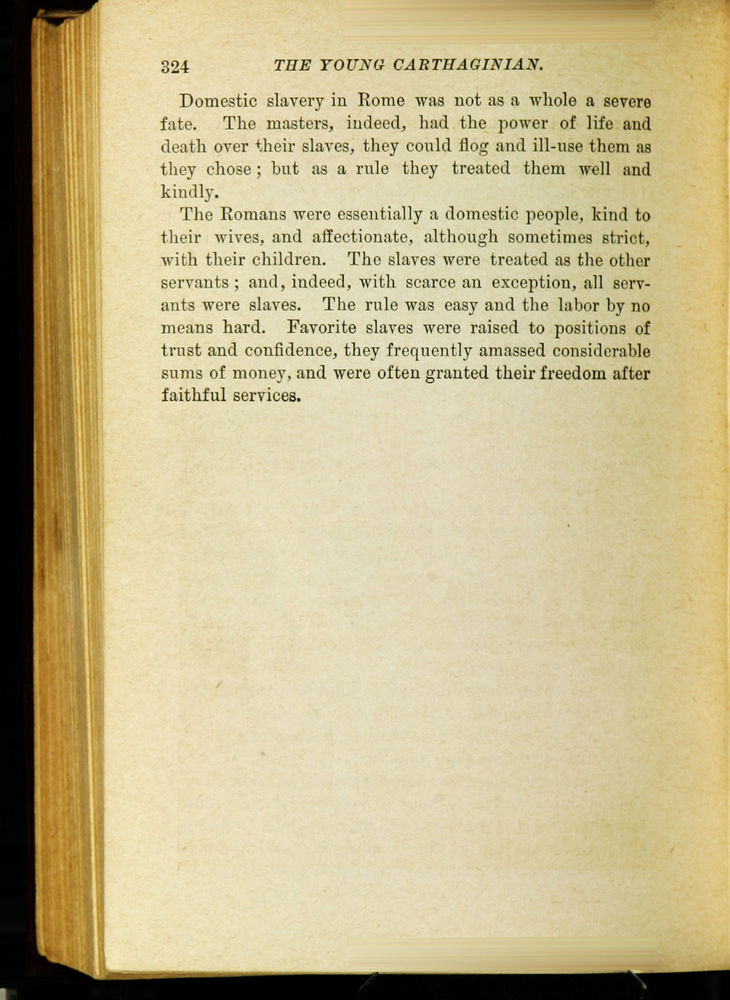 324 THE YOUNG CARTHAGINIAN.

Domestic slavery in Rome was not as a whole a severe fate. The masters, indeed, had the power of life and death over their slaves, they could flog and ill-use them as they chose; but as a rule they treated them well and kindly.

The Romans were essentially a domestic people, kind to their wives, and affectionate, although sometimes strict, with their children. The slaves were treated as the other servants; and, indeed, with scarce an exception, all servants were slaves. The rule was easy and the labor by no means hard. Favorite slaves were raised to positions of trust and confidence, they frequently amassed considerable sums of money, and were often granted their freedom after faithful services.